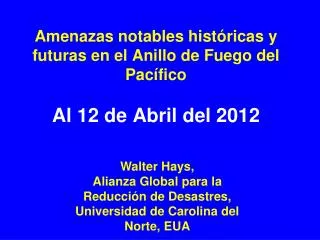 Amenazas notables históricas y futuras en el Anillo de Fuego del Pacífico

Al 12 de Abril del 2012

Walter Hays, Alianza Global para la Reducción de Desastres, Universidad de Carolina del Norte, EUA